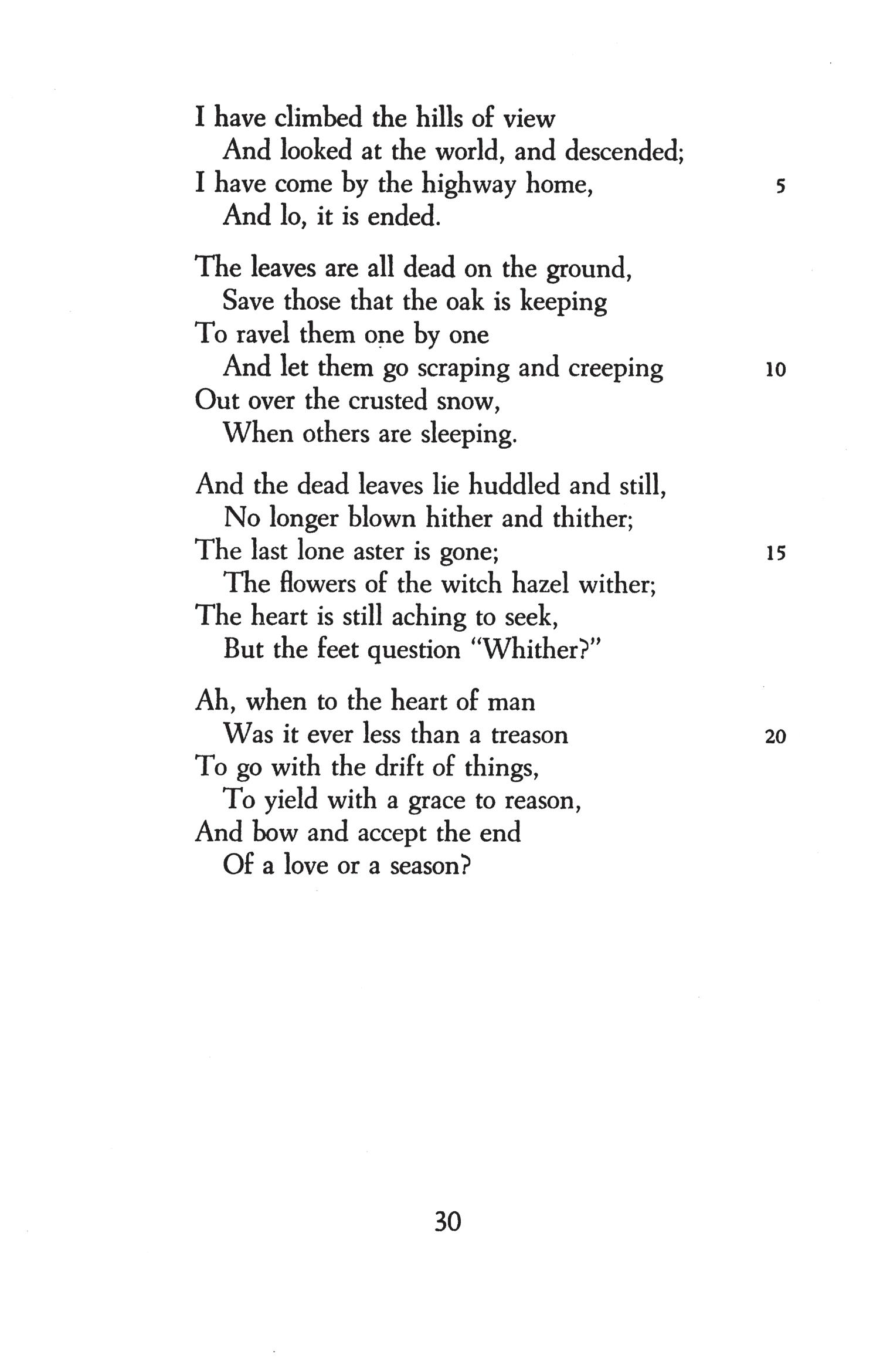 I have climbed the hills of view
And looked at the world, and descended;
I have come by the highway home, 5
And lo, it is ended.

The leaves are all dead on the ground,
Save those that the oak is keeping
To ravel them one by one
And let them go scraping and creeping 10
Out over the crusted snow,
When others are sleeping.

And the dead leaves lie huddled and still,
No longer blown hither and thither;
The last lone aster is gone; 15
The flowers of the witch hazel wither;
The heart is still aching to seek,
But the feet question "Whither?"

Ah, when to the heart of man
Was it ever less than a treason 20
To go with the drift of things,
To yield with a grace to reason,
And bow and accept the end
Of a love or a season?

30